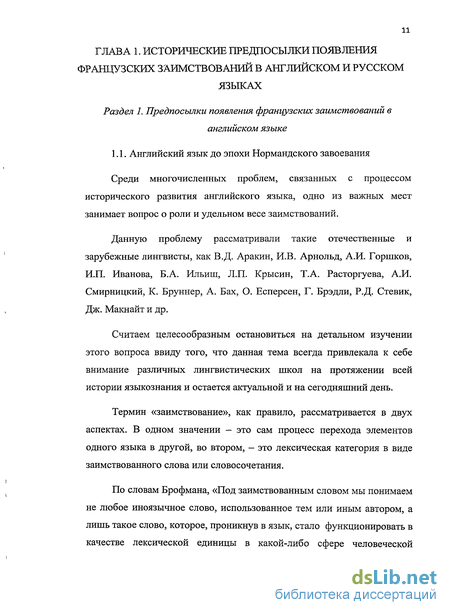 11

ГЛАВА 1. ИСТОРИЧЕСКИЕ ПРЕДПОСЫЛКИ ПОЯВЛЕНИЯ ФРАНЦУЗСКИХ ЗАИМСТВОВАНИЙ В АНГЛИЙСКОМ И РУССКОМ ЯЗЫКАХ

Раздел 1. Предпосылки появления французских заимствований в английском языке

1.1. Английский язык до эпохи Нормандского завоевания

Среди многочисленных проблем, связанных с процессом исторического развития английского языка, одно из важных мест занимает вопрос о роли и удельном весе заимствований.

Данную проблему рассматривали такие отечественные и зарубежные лингвисты, как В.Д. Аракин, И.В. Арнольд, А.И. Горшков, И.П. Иванова, Б.А. Ильиш, Л.П. Крысин, Т.А. Расторгуева, А.И. Смирницкий, К. Бруннер, А. Бах, О. Есперсен, Г. Брэдли, Р.Д. Стевик, Дж. Макнайт и др.

Считаем целесообразным остановиться на детальном изучении этого вопроса ввиду того, что данная тема всегда привлекала к себе внимание различных лингвистических школ на протяжении всей истории языкознания и остается актуальной и на сегодняшний день.

Термин «заимствование», как правило, рассматривается в двух аспектах. В одном значении – это сам процесс перехода элементов одного языка в другой, во втором, – это лексическая категория в виде заимствованного слова или словосочетания.

По словам Брофмана, «Под заимствованным словом мы понимаем не любое иноязычное слово, использованное тем или иным автором, а лишь такое слово, которое, проникнув в язык, стало функционировать в качестве лексической единицы в какой-либо сфере человеческой

dsLib.net
библиотека диссертаций